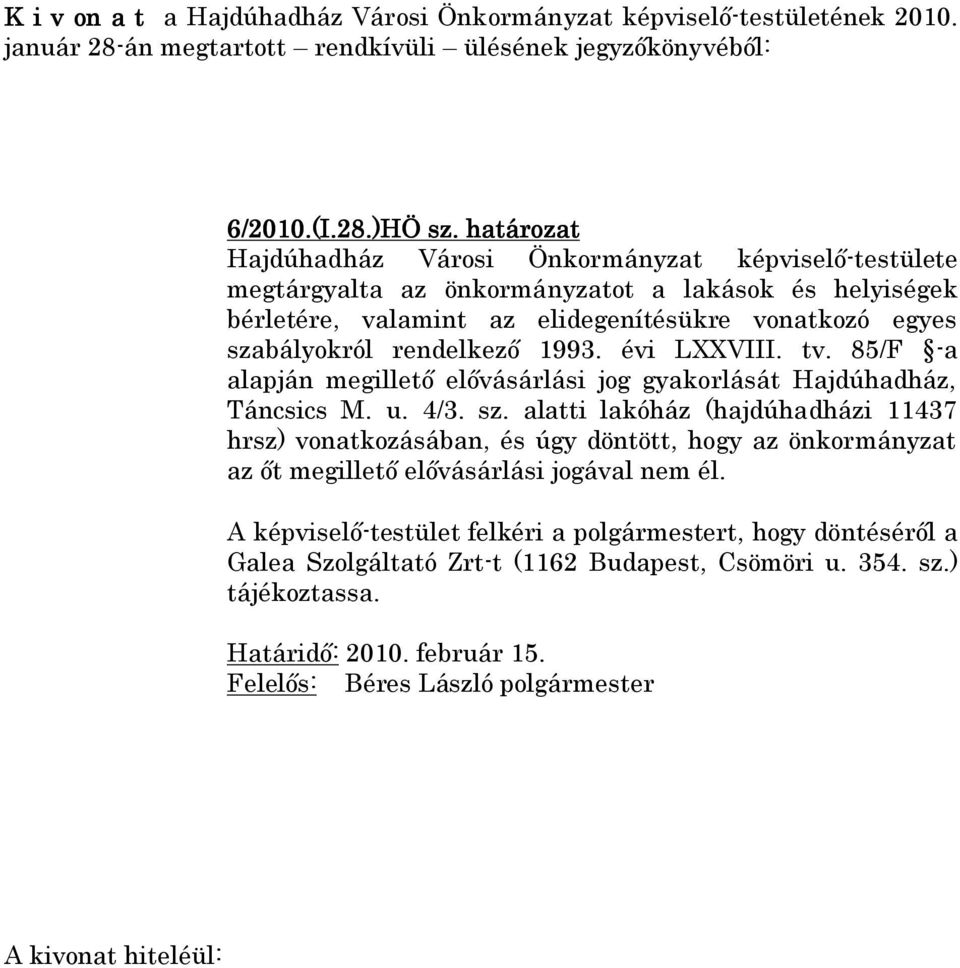 K i v on a t a Hajdúhadház Városi Önkormányzat képviselő-testületének 2010. január 28-án megtartott – rendkívüli – ülésének jegyzőkönyvéből:

6/2010.(I.28.)HÖ sz. határozat
Hajdúhadház Városi Önkormányzat képviselő-testülete megtárgyalta az önkormányzatot a lakások és helyiségek bérletére, valamint az elidegenítésükre vonatkozó egyes szabályokról rendelkező 1993. évi LXXVIII. tv. 85/F §-a alapján megillető elővásárlási jog gyakorlását Hajdúhadház, Táncsics M. u. 4/3. sz. alatti lakóház (hajdúhadházi 11437 hrsz) vonatkozásában, és úgy döntött, hogy az önkormányzat az őt megillető elővásárlási jogával nem él.

A képviselő-testület felkéri a polgármestert, hogy döntéséről a Galea Szolgáltató Zrt-t (1162 Budapest, Csömöri u. 354. sz.) tájékoztassa.

Határidő: 2010. február 15.
Felelős: Béres László polgármester

A kivonat hiteléül: